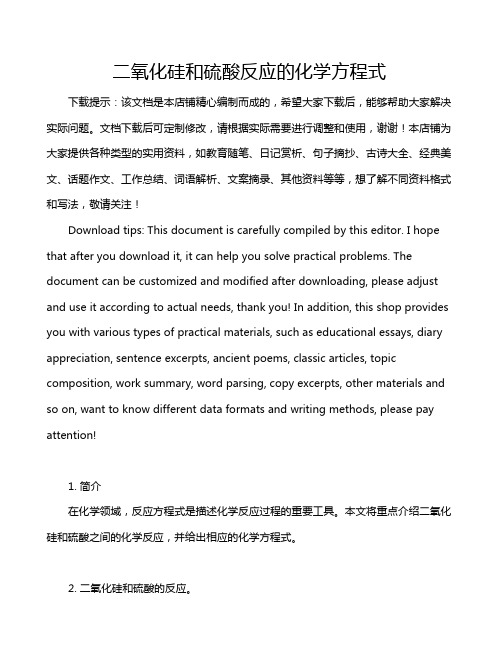 二氧化硅和硫酸反应的化学方程式

下载提示：该文档是本店铺精心编制而成的，希望大家下载后，能够帮助大家解决实际问题。文档下载后可定制修改，请根据实际需要进行调整和使用，谢谢！本店铺为大家提供各种类型的实用资料，如教育随笔、日记赏析、句子摘抄、古诗大全、经典美文、话题作文、工作总结、词语解析、文案摘录、其他资料等等，想了解不同资料格式和写法，敬请关注！

Download tips: This document is carefully compiled by this editor. I hope that after you download it, it can help you solve practical problems. The document can be customized and modified after downloading, please adjust and use it according to actual needs, thank you! In addition, this shop provides you with various types of practical materials, such as educational essays, diary appreciation, sentence excerpts, ancient poems, classic articles, topic composition, work summary, word parsing, copy excerpts, other materials and so on, want to know different data formats and writing methods, please pay attention!

1. 简介

在化学领域，反应方程式是描述化学反应过程的重要工具。本文将重点介绍二氧化硅和硫酸之间的化学反应，并给出相应的化学方程式。

2. 二氧化硅和硫酸的反应。